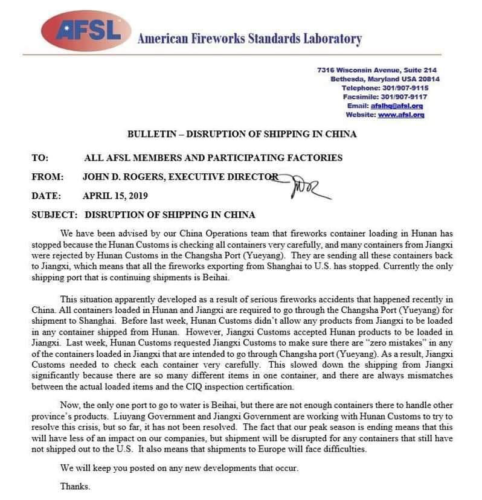 AFSL American Fireworks Standards Laboratory

7316 Wisconsin Avenue, Suite 214
Bethesda, Maryland USA 20814
Telephone: 301/907-9115
Facsimile: 301/907-9117
Email: afslhq@afsl.org
Website: www.afsl.org

BULLETIN – DISRUPTION OF SHIPPING IN CHINA

TO: ALL AFSL MEMBERS AND PARTICIPATING FACTORIES

FROM: JOHN D. ROGERS, EXECUTIVE DIRECTOR

DATE: APRIL 15, 2019

SUBJECT: DISRUPTION OF SHIPPING IN CHINA

We have been advised by our China Operations team that fireworks container loading in Hunan has stopped because the Hunan Customs is checking all containers very carefully, and many containers from Jiangxi were rejected by Hunan Customs in the Changsha Port (Yueyang). They are sending all these containers back to Jiangxi, which means that all the fireworks exporting from Shanghai to U.S. has stopped. Currently the only shipping port that is continuing shipments is Beihai.

This situation apparently developed as a result of serious fireworks accidents that happened recently in China. All containers loaded in Hunan and Jiangxi are required to go through the Changsha Port (Yueyang) for shipment to Shanghai. Before last week, Hunan Customs didn't allow any products from Jiangxi to be loaded in any container shipped from Hunan. However, Jiangxi Customs accepted Hunan products to be loaded in Jiangxi. Last week, Hunan Customs requested Jiangxi Customs to make sure there are "zero mistakes" in any of the containers loaded in Jiangxi that are intended to go through Changsha port (Yueyang). As a result, Jiangxi Customs needed to check each container very carefully. This slowed down the shipping from Jiangxi significantly because there are so many different items in one container, and there are always mismatches between the actual loaded items and the CIQ inspection certification.

Now, the only one port to go to water is Beihai, but there are not enough containers there to handle other province's products. Liuyang Government and Jiangxi Government are working with Hunan Customs to try to resolve this crisis, but so far, it has not been resolved. The fact that our peak season is ending means that this will have less of an impact on our companies, but shipment will be disrupted for any containers that still have not shipped out to the U.S. It also means that shipments to Europe will face difficulties.

We will keep you posted on any new developments that occur.

Thanks.